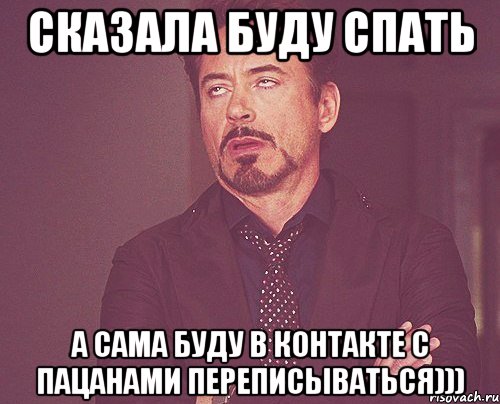 СКАЗАЛА БУДУ СПАТЬ

А САМА БУДУ В КОНТАКТЕ С ПАЦАНАМИ ПЕРЕПИСЫВАТЬСЯ)))

risovach.ru